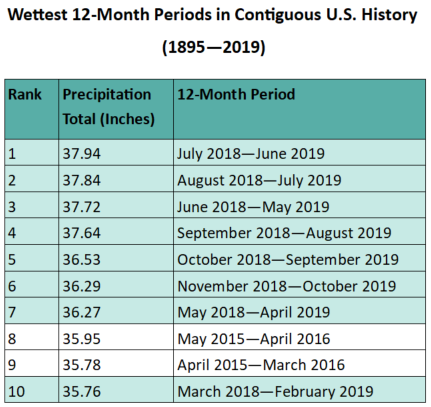 Wettest 12-Month Periods in Contiguous U.S. History

(1895—2019)

| Rank | Precipitation Total (Inches) | 12-Month Period |
|---|---|---|
| 1 | 37.94 | July 2018—June 2019 |
| 2 | 37.84 | August 2018—July 2019 |
| 3 | 37.72 | June 2018—May 2019 |
| 4 | 37.64 | September 2018—August 2019 |
| 5 | 36.53 | October 2018—September 2019 |
| 6 | 36.29 | November 2018—October 2019 |
| 7 | 36.27 | May 2018—April 2019 |
| 8 | 35.95 | May 2015—April 2016 |
| 9 | 35.78 | April 2015—March 2016 |
| 10 | 35.76 | March 2018—February 2019 |